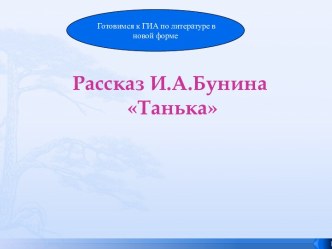 Готовимся к ГИА по литературе в новой форме

Рассказ И.А.Бунина «Танька»